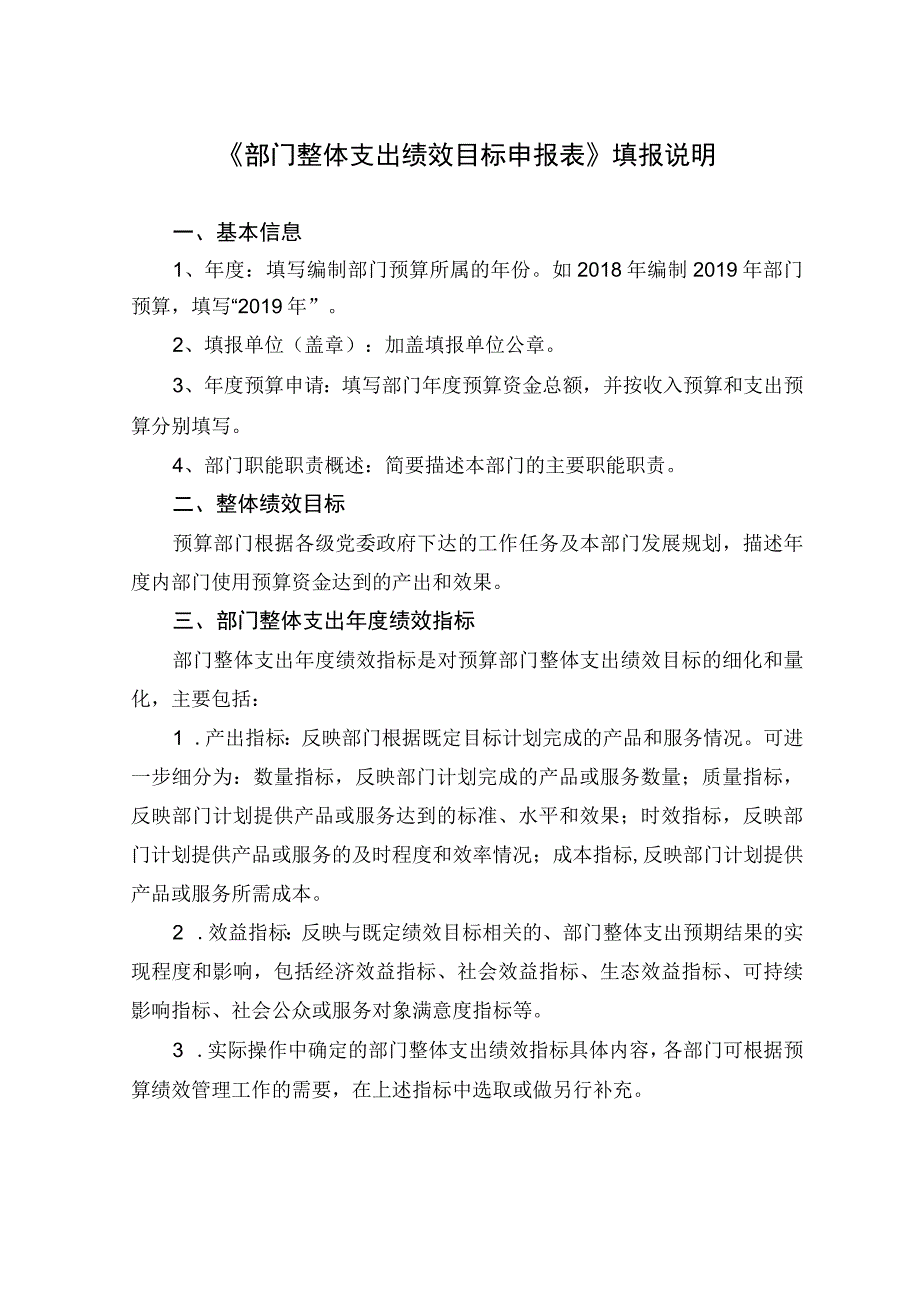 《部门整体支出绩效目标申报表》填报说明

一、基本信息

1、年度：填写编制部门预算所属的年份。如2018年编制2019年部门预算，填写“2019年”。

2、填报单位（盖章）：加盖填报单位公章。

3、年度预算申请：填写部门年度预算资金总额，并按收入预算和支出预算分别填写。

4、部门职能职责概述：简要描述本部门的主要职能职责。

二、整体绩效目标

预算部门根据各级党委政府下达的工作任务及本部门发展规划，描述年度内部门使用预算资金达到的产出和效果。

三、部门整体支出年度绩效指标

部门整体支出年度绩效指标是对预算部门整体支出绩效目标的细化和量化，主要包括：

1．产出指标：反映部门根据既定目标计划完成的产品和服务情况。可进一步细分为：数量指标，反映部门计划完成的产品或服务数量；质量指标，反映部门计划提供产品或服务达到的标准、水平和效果；时效指标，反映部门计划提供产品或服务的及时程度和效率情况；成本指标，反映部门计划提供产品或服务所需成本。

2．效益指标：反映与既定绩效目标相关的、部门整体支出预期结果的实现程度和影响，包括经济效益指标、社会效益指标、生态效益指标、可持续影响指标、社会公众或服务对象满意度指标等。

3．实际操作中确定的部门整体支出绩效指标具体内容，各部门可根据预算绩效管理工作的需要，在上述指标中选取或做另行补充。